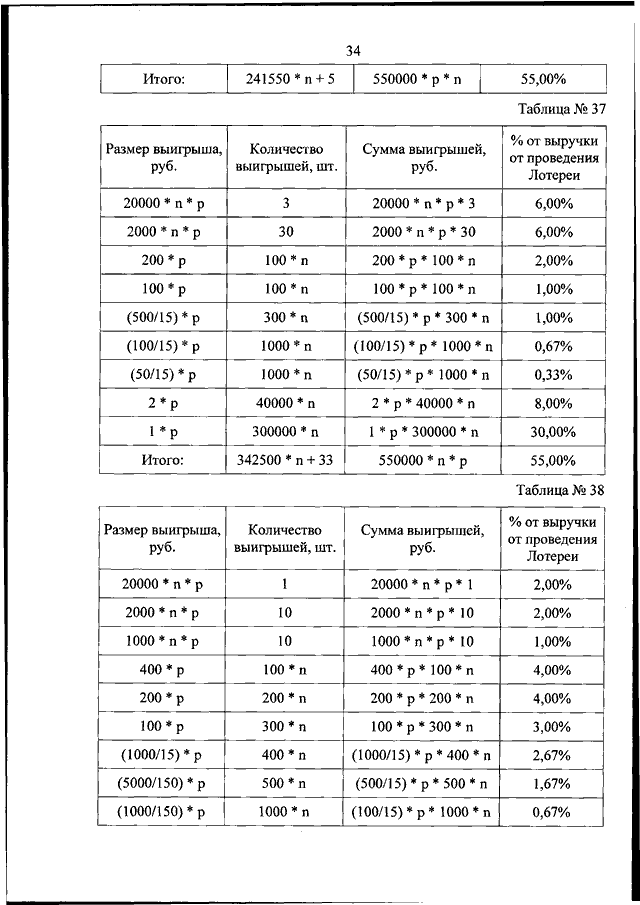 34

| Итого: | 241550 * n + 5 | 550000 * p * n | 55,00% |
|---|---|---|---|

Таблица № 37

| Размер выигрыша, руб. | Количество выигрышей, шт. | Сумма выигрышей, руб. | % от выручки от проведения Лотереи |
|---|---|---|---|
| 20000 * n * p | 3 | 20000 * n * p * 3 | 6,00% |
| 2000 * n * p | 30 | 2000 * n * p * 30 | 6,00% |
| 200 * p | 100 * n | 200 * p * 100 * n | 2,00% |
| 100 * p | 100 * n | 100 * p * 100 * n | 1,00% |
| (500/15) * p | 300 * n | (500/15) * p * 300 * n | 1,00% |
| (100/15) * p | 1000 * n | (100/15) * p * 1000 * n | 0,67% |
| (50/15) * p | 1000 * n | (50/15) * p * 1000 * n | 0,33% |
| 2 * p | 40000 * n | 2 * p * 40000 * n | 8,00% |
| 1 * p | 300000 * n | 1 * p * 300000 * n | 30,00% |
| Итого: | 342500 * n + 33 | 550000 * n * p | 55,00% |

Таблица № 38

| Размер выигрыша, руб. | Количество выигрышей, шт. | Сумма выигрышей, руб. | % от выручки от проведения Лотереи |
|---|---|---|---|
| 20000 * n * p | 1 | 20000 * n * p * 1 | 2,00% |
| 2000 * n * p | 10 | 2000 * n * p * 10 | 2,00% |
| 1000 * n * p | 10 | 1000 * n * p * 10 | 1,00% |
| 400 * p | 100 * n | 400 * p * 100 * n | 4,00% |
| 200 * p | 200 * n | 200 * p * 200 * n | 4,00% |
| 100 * p | 300 * n | 100 * p * 300 * n | 3,00% |
| (1000/15) * p | 400 * n | (1000/15) * p * 400 * n | 2,67% |
| (5000/150) * p | 500 * n | (500/15) * p * 500 * n | 1,67% |
| (1000/150) * p | 1000 * n | (100/15) * p * 1000 * n | 0,67% |